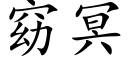 窈冥